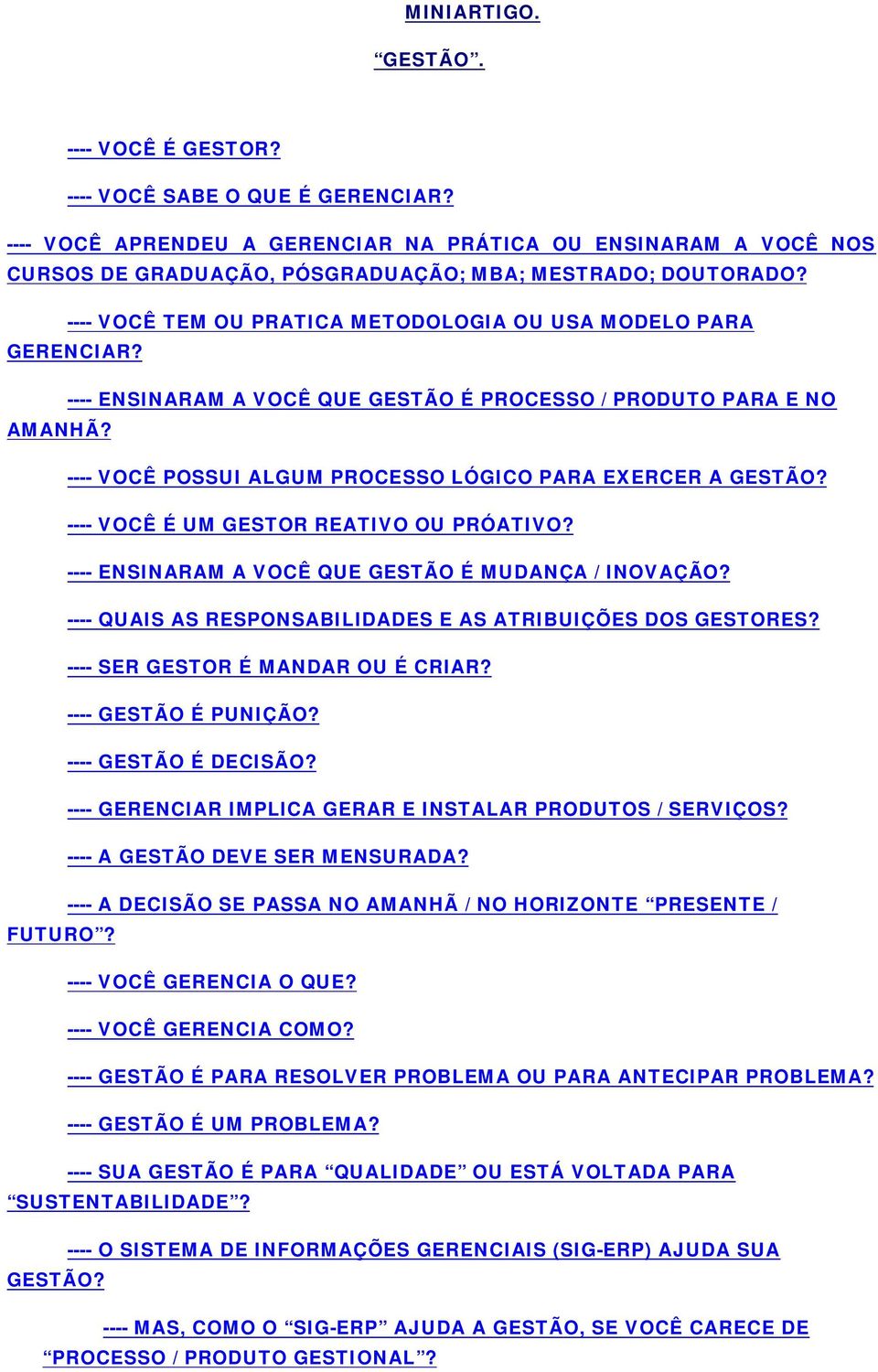 MINIARTIGO.

“GESTÃO”.

---- VOCÊ É GESTOR?

---- VOCÊ SABE O QUE É GERENCIAR?

---- VOCÊ APRENDEU A GERENCIAR NA PRÁTICA OU ENSINARAM A VOCÊ NOS CURSOS DE GRADUAÇÃO, PÓSGRADUAÇÃO; MBA; MESTRADO; DOUTORADO?

---- VOCÊ TEM OU PRATICA METODOLOGIA OU USA MODELO PARA GERENCIAR?

---- ENSINARAM A VOCÊ QUE GESTÃO É PROCESSO / PRODUTO PARA E NO AMANHÃ?

---- VOCÊ POSSUI ALGUM PROCESSO LÓGICO PARA EXERCER A GESTÃO?

---- VOCÊ É UM GESTOR REATIVO OU PRÓATIVO?

---- ENSINARAM A VOCÊ QUE GESTÃO É MUDANÇA / INOVAÇÃO?

---- QUAIS AS RESPONSABILIDADES E AS ATRIBUIÇÕES DOS GESTORES?

---- SER GESTOR É MANDAR OU É CRIAR?

---- GESTÃO É PUNIÇÃO?

---- GESTÃO É DECISÃO?

---- GERENCIAR IMPLICA GERAR E INSTALAR PRODUTOS / SERVIÇOS?

---- A GESTÃO DEVE SER MENSURADA?

---- A DECISÃO SE PASSA NO AMANHÃ / NO HORIZONTE “PRESENTE / FUTURO”?

---- VOCÊ GERENCIA O QUE?

---- VOCÊ GERENCIA COMO?

---- GESTÃO É PARA RESOLVER PROBLEMA OU PARA ANTECIPAR PROBLEMA?

---- GESTÃO É UM PROBLEMA?

---- SUA GESTÃO É PARA “QUALIDADE” OU ESTÁ VOLTADA PARA “SUSTENTABILIDADE”?

---- O SISTEMA DE INFORMAÇÕES GERENCIAIS (SIG-ERP) AJUDA SUA GESTÃO?

---- MAS, COMO O “SIG-ERP” AJUDA A GESTÃO, SE VOCÊ CARECE DE “PROCESSO / PRODUTO GESTIONAL”?